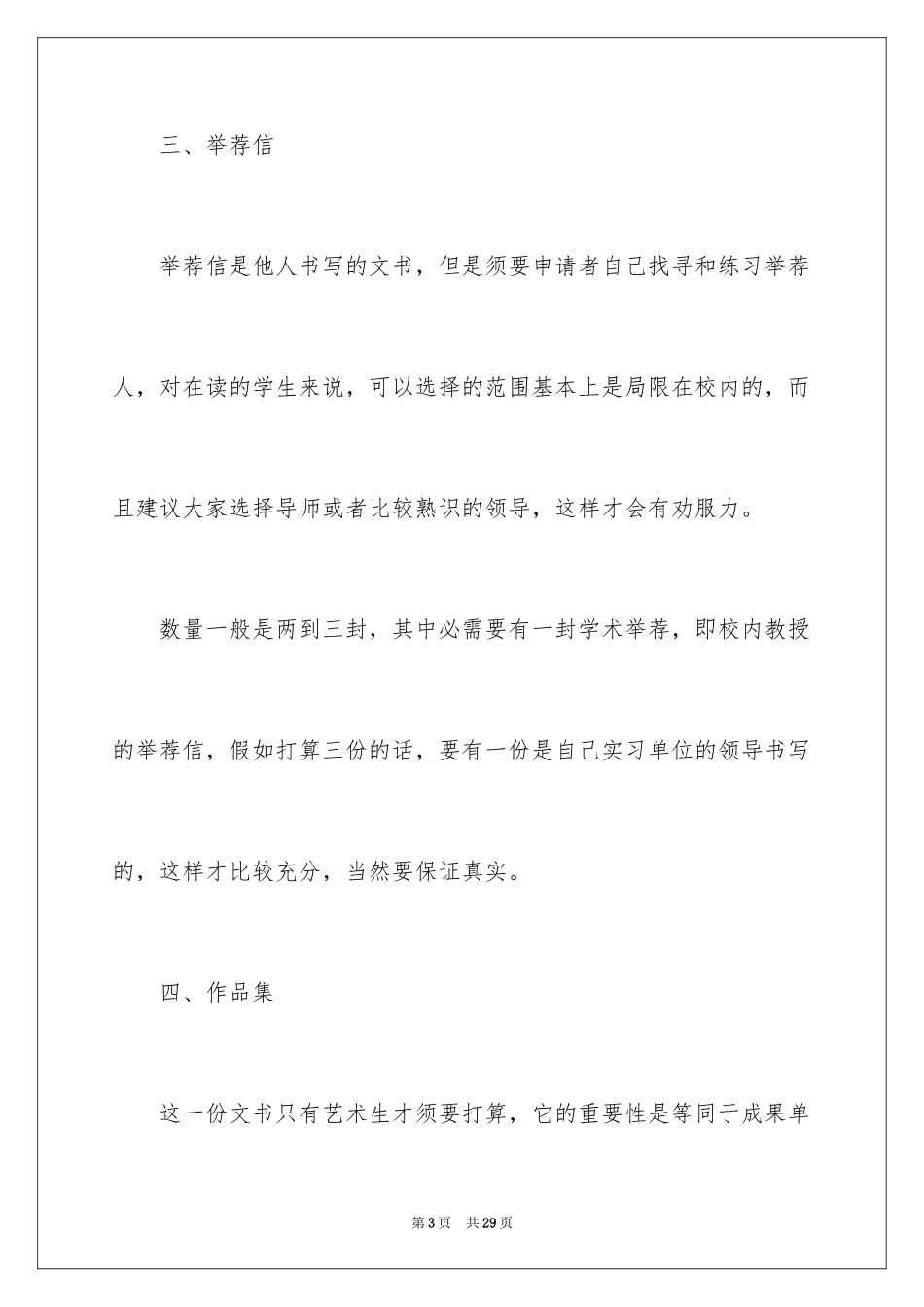 三、举荐信

举荐信是他人书写的文书，但是须要申请者自己找寻和练习举荐人，对在读的学生来说，可以选择的范围基本上是局限在校内的，而且建议大家选择导师或者比较熟识的领导，这样才会有劝服力。

数量一般是两到三封，其中必需要有一封学术举荐，即校内教授的举荐信，假如打算三份的话，要有一份是自己实习单位的领导书写的，这样才比较充分，当然要保证真实。

四、作品集

这一份文书只有艺术生才须要打算，它的重要性是等同于成果单

第3页 共29页